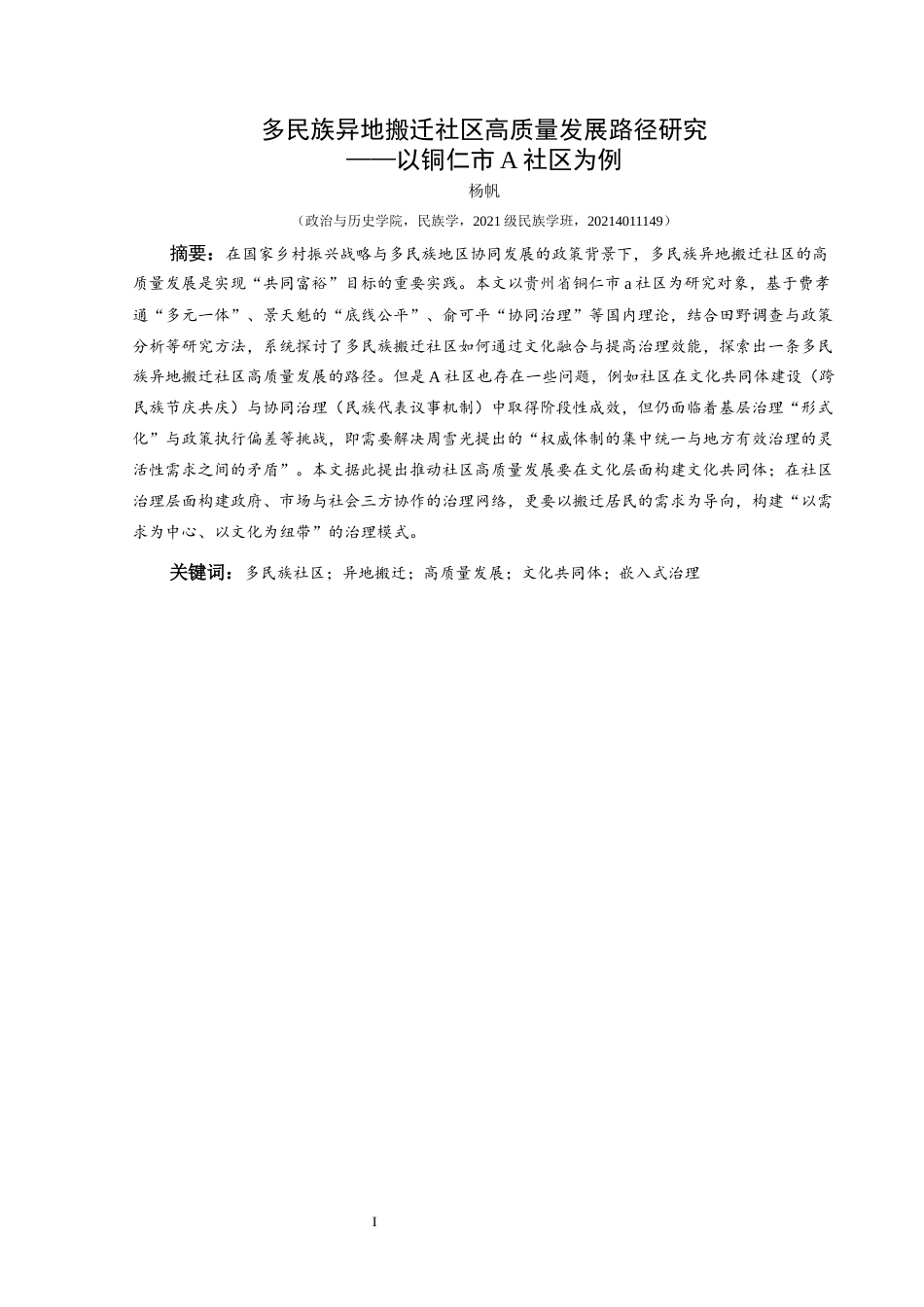 多民族异地搬迁社区高质量发展路径研究
——以铜仁市 A 社区为例

杨帆

（政治与历史学院，民族学，2021 级民族学班，20214011149）

摘要：在国家乡村振兴战略与多民族地区协同发展的政策背景下，多民族异地搬迁社区的高质量发展是实现“共同富裕”目标的重要实践。本文以贵州省铜仁市 a 社区为研究对象，基于费孝通“多元一体”、景天魁的“底线公平”、俞可平“协同治理”等国内理论，结合田野调查与政策分析等研究方法，系统探讨了多民族搬迁社区如何通过文化融合与提高治理效能，探索出一条多民族异地搬迁社区高质量发展的路径。但是 A 社区也存在一些问题，例如社区在文化共同体建设（跨民族节庆共庆）与协同治理（民族代表议事机制）中取得阶段性成效，但仍面临着基层治理“形式化”与政策执行偏差等挑战，即需要解决周雪光提出的“权威体制的集中统一与地方有效治理的灵活性需求之间的矛盾”。本文据此提出推动社区高质量发展要在文化层面构建文化共同体；在社区治理层面构建政府、市场与社会三方协作的治理网络，更要以搬迁居民的需求为导向，构建“以需求为中心、以文化为纽带”的治理模式。

关键词：多民族社区；异地搬迁；高质量发展；文化共同体；嵌入式治理

I